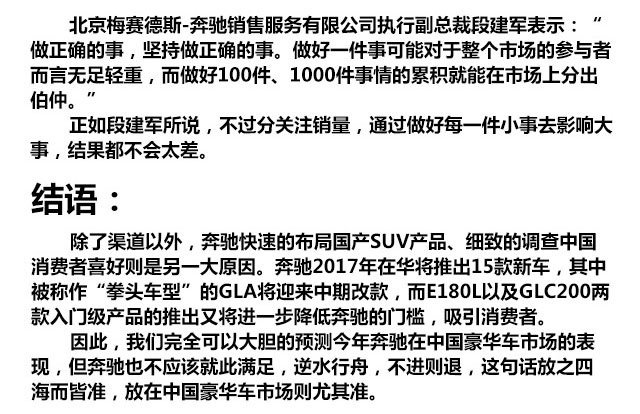 北京梅赛德斯-奔驰销售服务有限公司执行副总裁段建军表示：“做正确的事，坚持做正确的事。做好一件事可能对于整个市场的参与者而言无足轻重，而做好100件、1000件事情的累积就能在市场上分出伯仲。”

正如段建军所说，不过分关注销量，通过做好每一件小事去影响大事，结果都不会太差。

结语：

除了渠道以外，奔驰快速的布局国产SUV产品、细致的调查中国消费者喜好则是另一大原因。奔驰2017年在华将推出15款新车，其中被称作“拳头车型”的GLA将迎来中期改款，而E180L以及GLC200两款入门级产品的推出又将进一步降低奔驰的门槛，吸引消费者。

因此，我们完全可以大胆的预测今年奔驰在中国豪华车市场的表现，但奔驰也不应该就此满足，逆水行舟，不进则退，这句话放之四海而皆准，放在中国豪华车市场则尤其准。